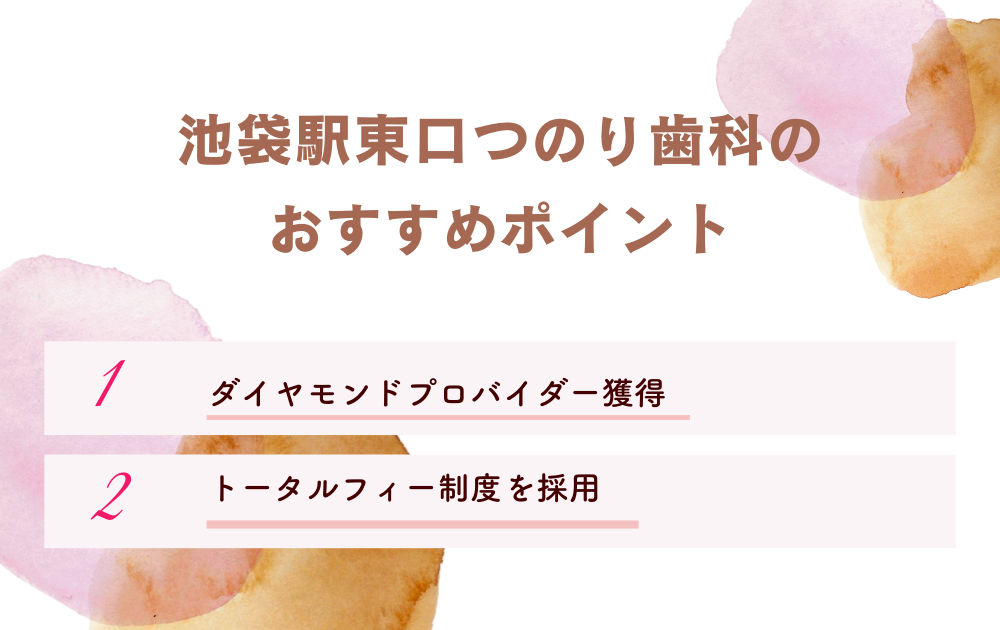 池袋駅東口つのり歯科の
おすすめポイント

1 ダイヤモンドプロバイダー獲得

2 トータルフィー制度を採用